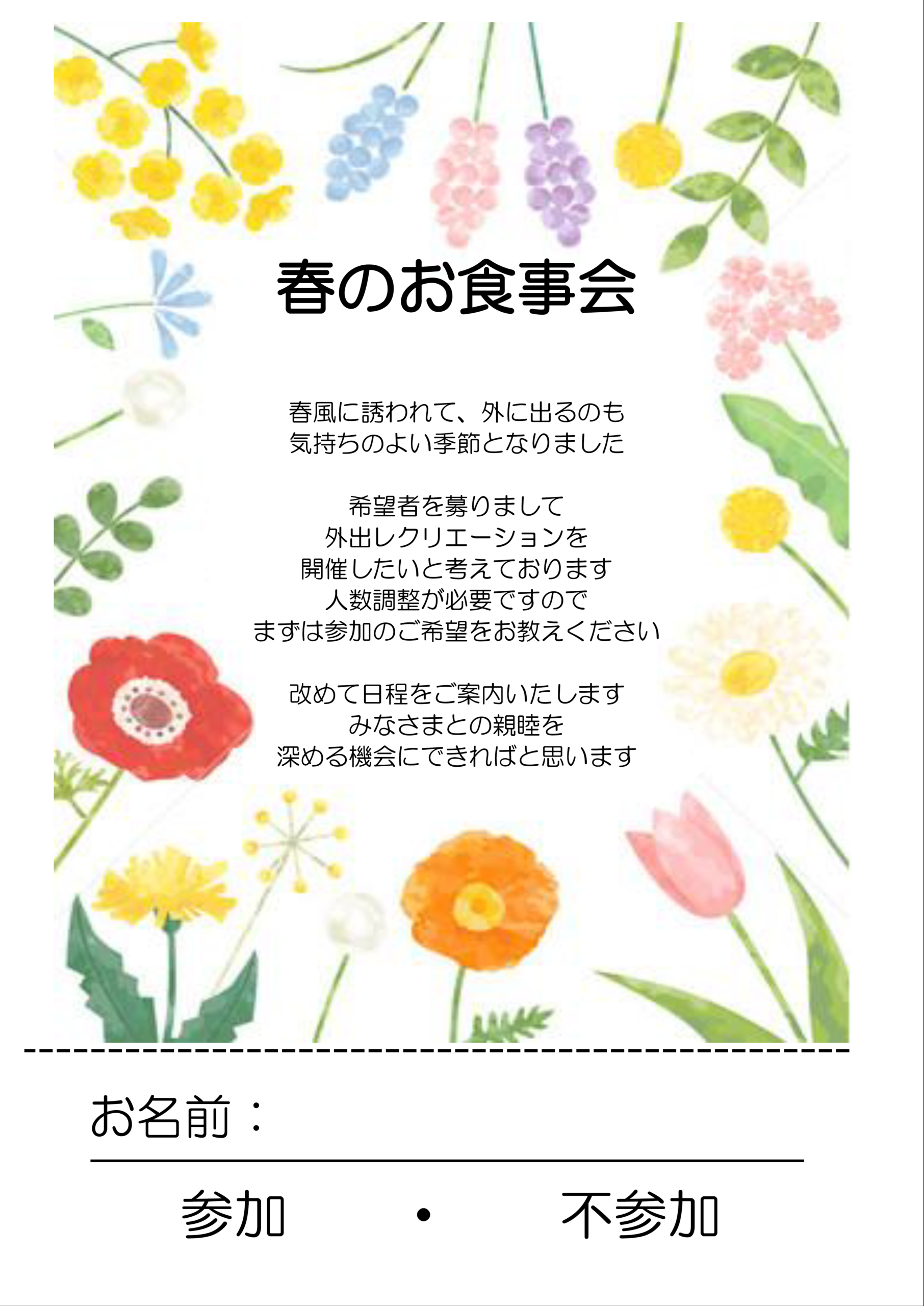 春のお食事会

春風に誘われて、外に出るのも
気持ちのよい季節となりました

希望者を募りまして
外出レクリエーションを
開催したいと考えております
人数調整が必要ですので
まずは参加のご希望をお教えください

改めて日程をご案内いたします
みなさまとの親睦を
深める機会にできればと思います

お名前：____

参加 ・ 不参加